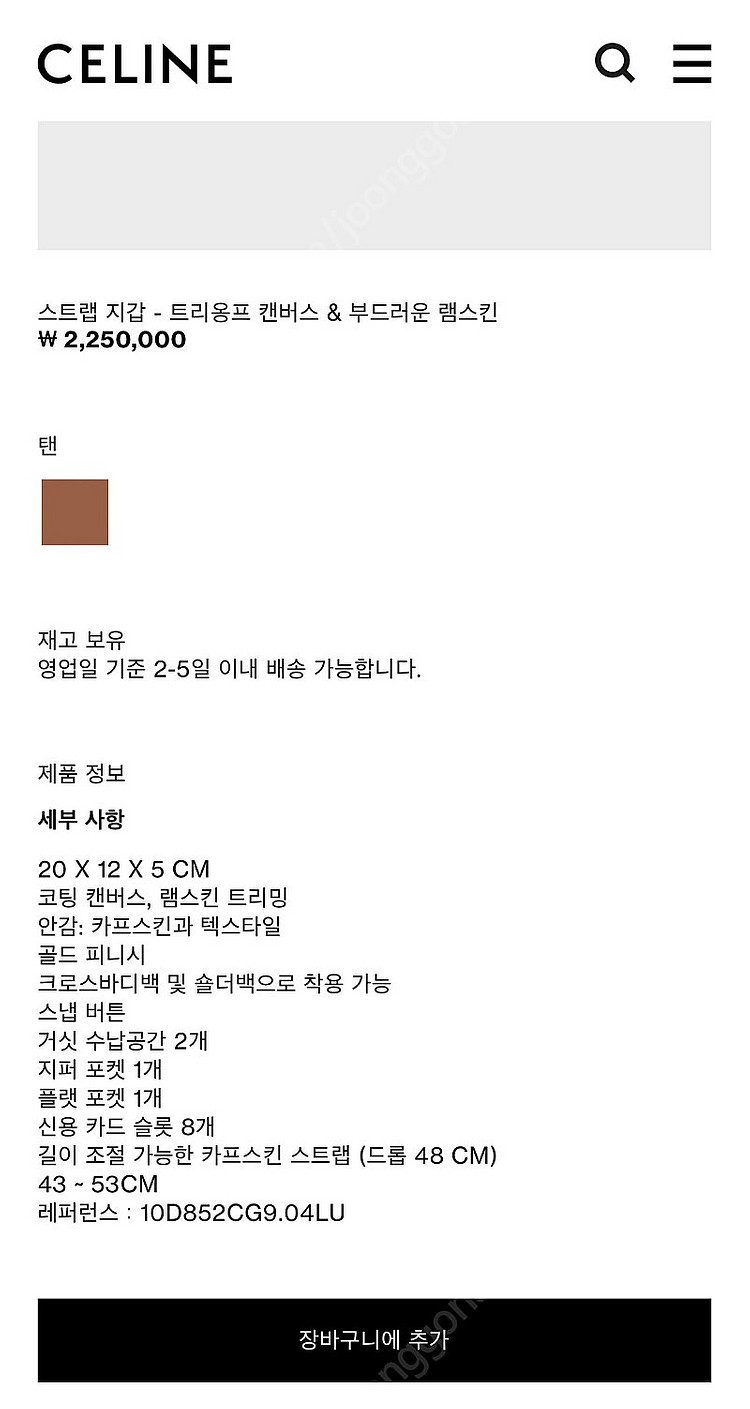 CELINE

스트랩 지갑 - 트리옹프 캔버스 & 부드러운 램스킨
₩ 2,250,000

탠

재고 보유
영업일 기준 2-5일 이내 배송 가능합니다.

제품 정보

세부 사항

20 X 12 X 5 CM
코팅 캔버스, 램스킨 트리밍
안감: 카프스킨과 텍스타일
골드 피니시
크로스바디백 및 숄더백으로 착용 가능
스냅 버튼
거싯 수납공간 2개
지퍼 포켓 1개
플랫 포켓 1개
신용 카드 슬롯 8개
길이 조절 가능한 카프스킨 스트랩 (드롭 48 CM)
43 ~ 53CM
레퍼런스 : 10D852CG9.04LU

장바구니에 추가